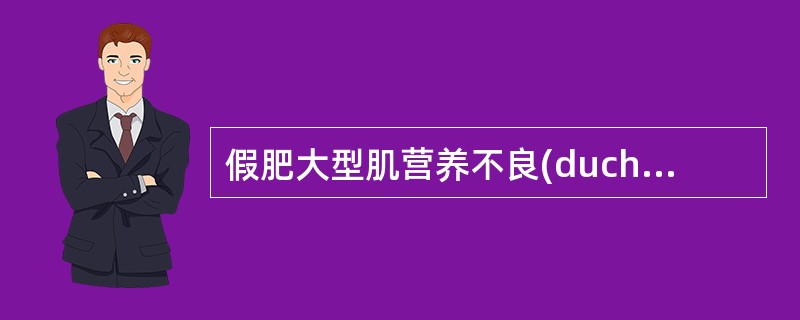 假肥大型肌营养不良(duch...